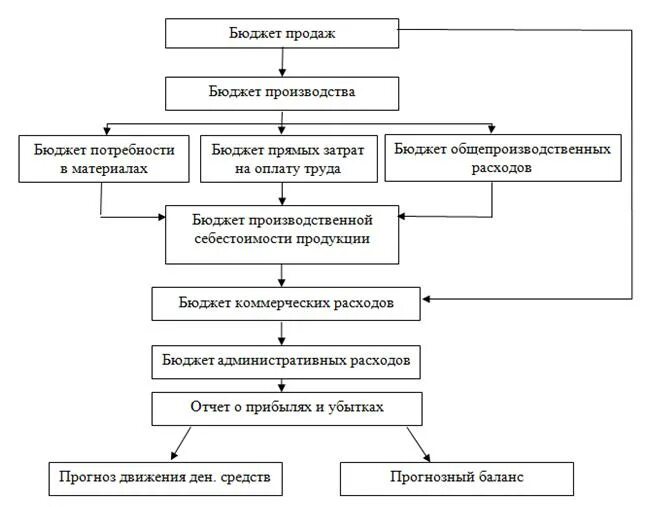 Бюджет продаж

Бюджет производства

Бюджет потребности в материалах

Бюджет прямых затрат на оплату труда

Бюджет общепроизводственных расходов

Бюджет производственной себестоимости продукции

Бюджет коммерческих расходов

Бюджет административных расходов

Отчет о прибылях и убытках

Прогноз движения ден. средств

Прогнозный баланс